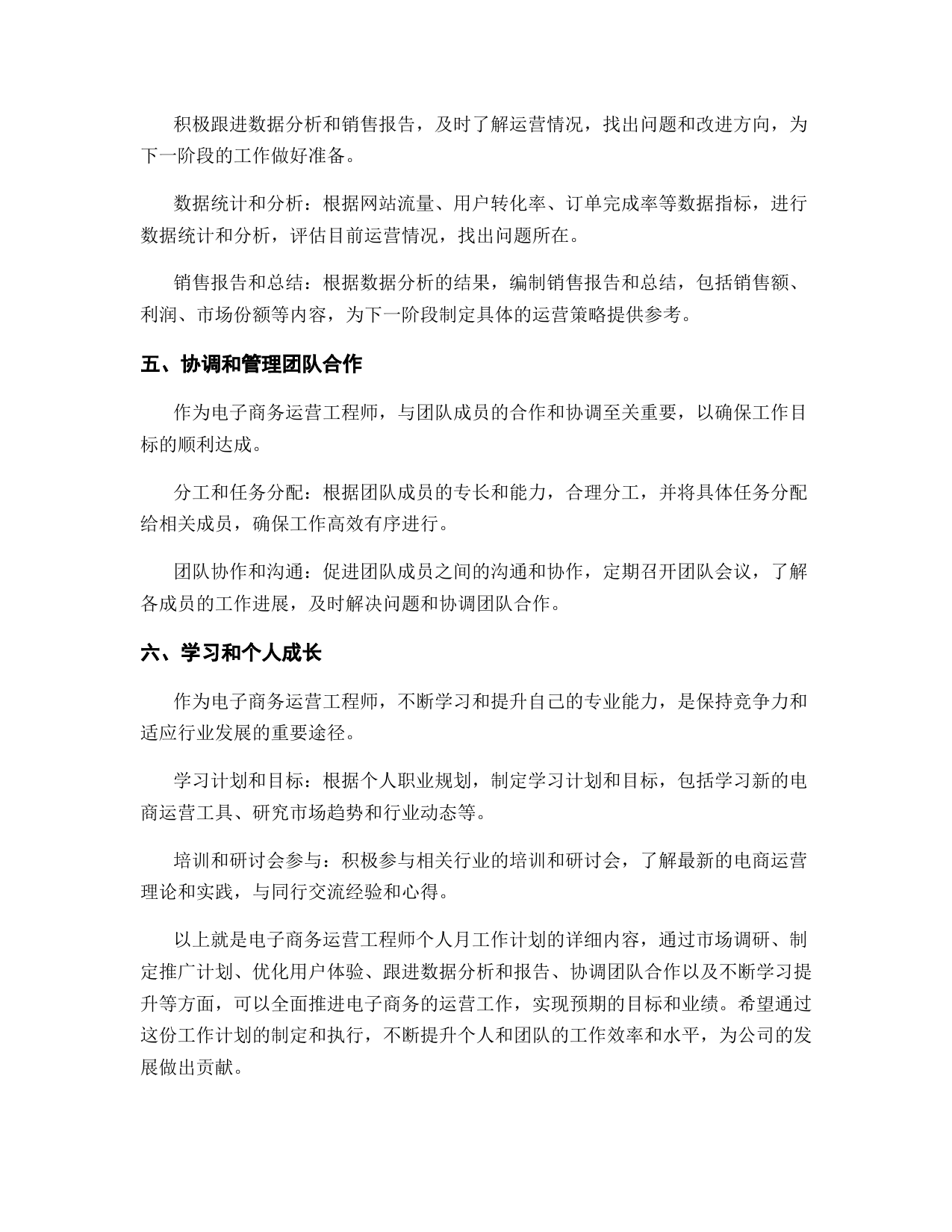 积极跟进数据分析和销售报告，及时了解运营情况，找出问题和改进方向，为下一阶段的工作做好准备。

数据统计和分析：根据网站流量、用户转化率、订单完成率等数据指标，进行数据统计和分析，评估目前运营情况，找出问题所在。

销售报告和总结：根据数据分析的结果，编制销售报告和总结，包括销售额、利润、市场份额等内容，为下一阶段制定具体的运营策略提供参考。

五、协调和管理团队合作

作为电子商务运营工程师，与团队成员的合作和协调至关重要，以确保工作目标的顺利达成。

分工和任务分配：根据团队成员的专长和能力，合理分工，并将具体任务分配给相关成员，确保工作高效有序进行。

团队协作和沟通：促进团队成员之间的沟通和协作，定期召开团队会议，了解各成员的工作进展，及时解决问题和协调团队合作。

六、学习和个人成长

作为电子商务运营工程师，不断学习和提升自己的专业能力，是保持竞争力和适应行业发展的重要途径。

学习计划和目标：根据个人职业规划，制定学习计划和目标，包括学习新的电商运营工具、研究市场趋势和行业动态等。

培训和研讨会参与：积极参与相关行业的培训和研讨会，了解最新的电商运营理论和实践，与同行交流经验和心得。

以上就是电子商务运营工程师个人月工作计划的详细内容，通过市场调研、制定推广计划、优化用户体验、跟进数据分析和报告、协调团队合作以及不断学习提升等方面，可以全面推进电子商务的运营工作，实现预期的目标和业绩。希望通过这份工作计划的制定和执行，不断提升个人和团队的工作效率和水平，为公司的发展做出贡献。